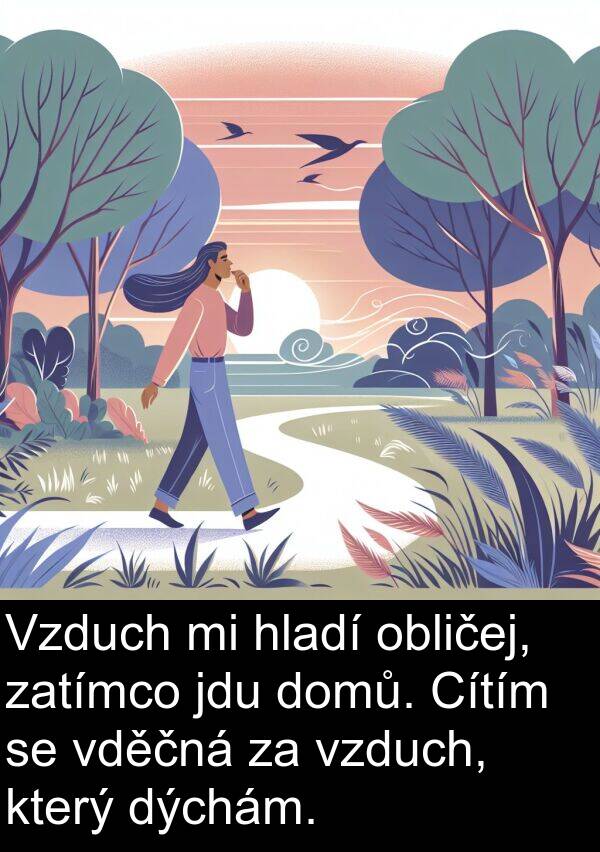 Vzduch mi hladí obličej, zatímco jdu domů. Cítím se vděčná za vzduch, který dýchám.